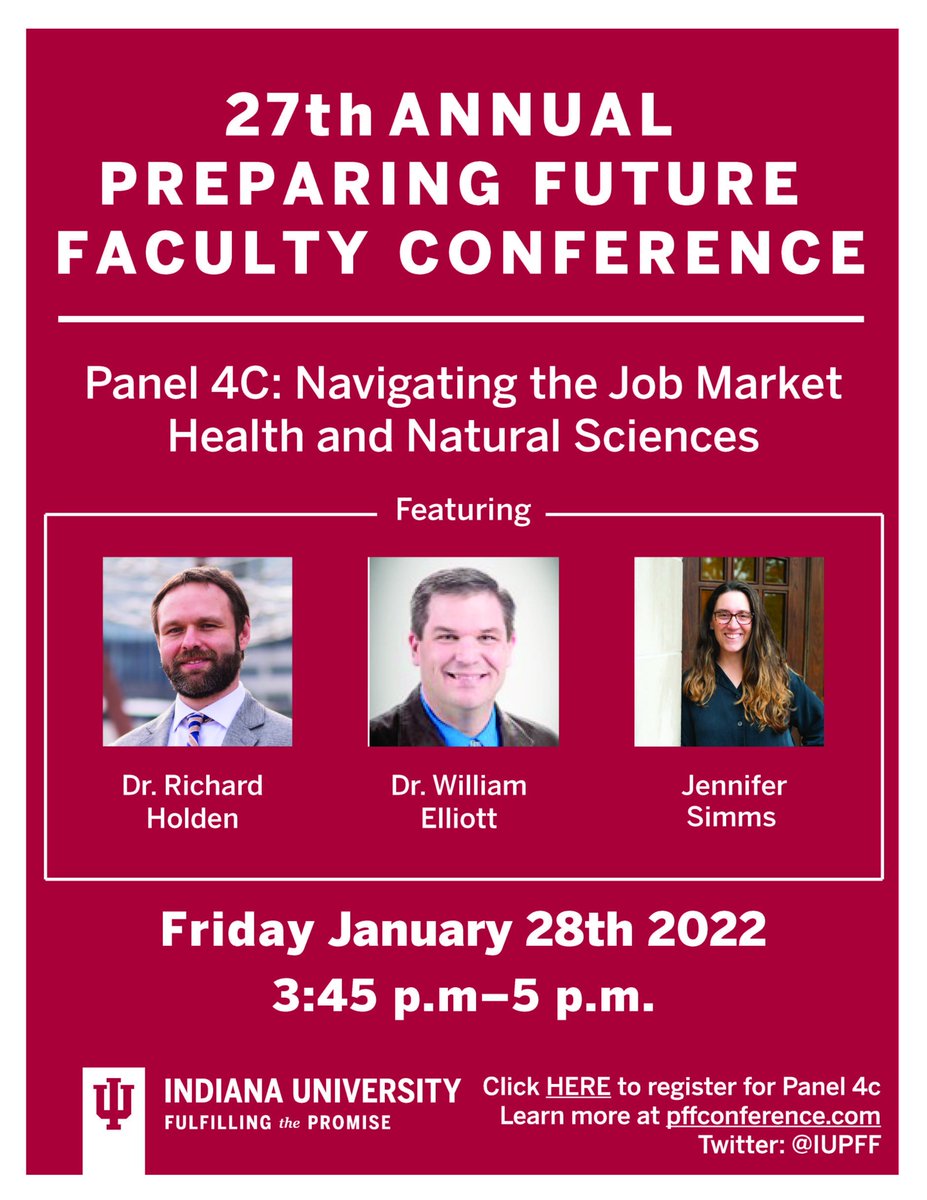 27th ANNUAL PREPARING FUTURE FACULTY CONFERENCE

Panel 4C: Navigating the Job Market Health and Natural Sciences

Featuring

Dr. Richard Holden

Dr. William Elliott

Jennifer Simms

Friday January 28th 2022

3:45 p.m–5 p.m.

INDIANA UNIVERSITY
FULFILLING the PROMISE

Click HERE to register for Panel 4c
Learn more at pffconference.com
Twitter: @IUPFF